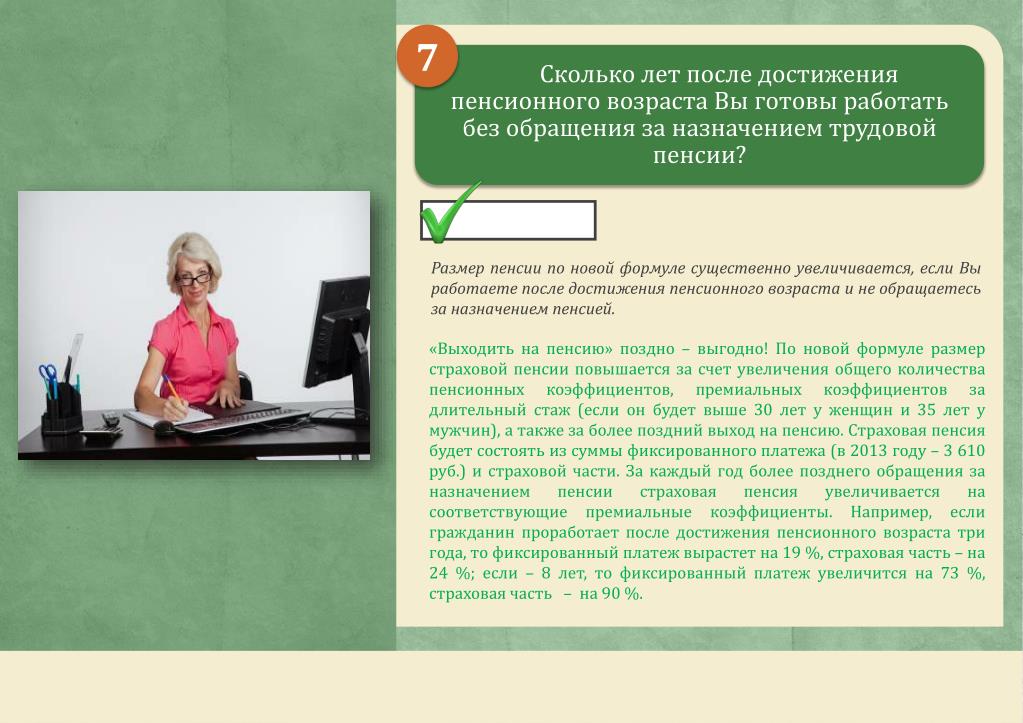 7

Сколько лет после достижения пенсионного возраста Вы готовы работать без обращения за назначением трудовой пенсии?

Размер пенсии по новой формуле существенно увеличивается, если Вы работаете после достижения пенсионного возраста и не обращаетесь за назначением пенсией.

«Выходить на пенсию» поздно – выгодно! По новой формуле размер страховой пенсии повышается за счет увеличения общего количества пенсионных коэффициентов, премиальных коэффициентов за длительный стаж (если он будет выше 30 лет у женщин и 35 лет у мужчин), а также за более поздний выход на пенсию. Страховая пенсия будет состоять из суммы фиксированного платежа (в 2013 году – 3 610 руб.) и страховой части. За каждый год более позднего обращения за назначением пенсии страховая пенсия увеличивается на соответствующие премиальные коэффициенты. Например, если гражданин проработает после достижения пенсионного возраста три года, то фиксированный платеж вырастет на 19 %, страховая часть – на 24 %; если – 8 лет, то фиксированный платеж увеличится на 73 %, страховая часть – на 90 %.